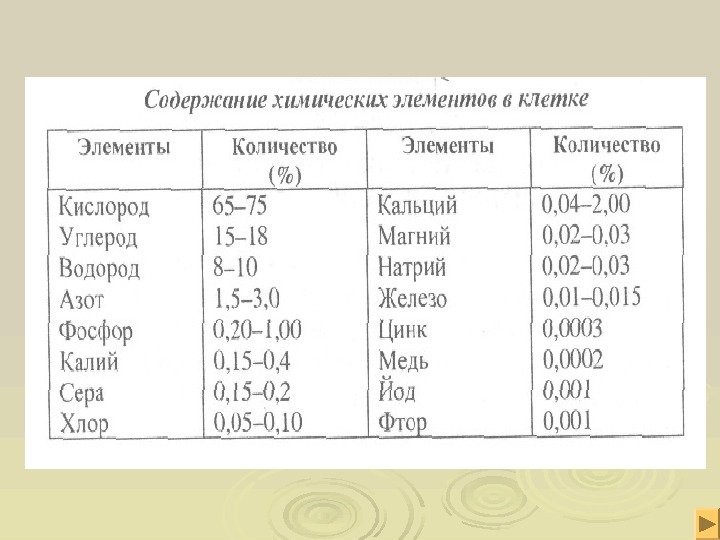 Содержание химических элементов в клетке

| Элементы | Количество (%) | Элементы | Количество (%) |
|---|---|---|---|
| Кислород | 65–75 | Кальций | 0,04–2,00 |
| Углерод | 15–18 | Магний | 0,02–0,03 |
| Водород | 8–10 | Натрий | 0,02–0,03 |
| Азот | 1,5–3,0 | Железо | 0,01–0,015 |
| Фосфор | 0,20–1,00 | Цинк | 0,0003 |
| Калий | 0,15–0,4 | Медь | 0,0002 |
| Сера | 0,15–0,2 | Йод | 0,001 |
| Хлор | 0,05–0,10 | Фтор | 0,001 |